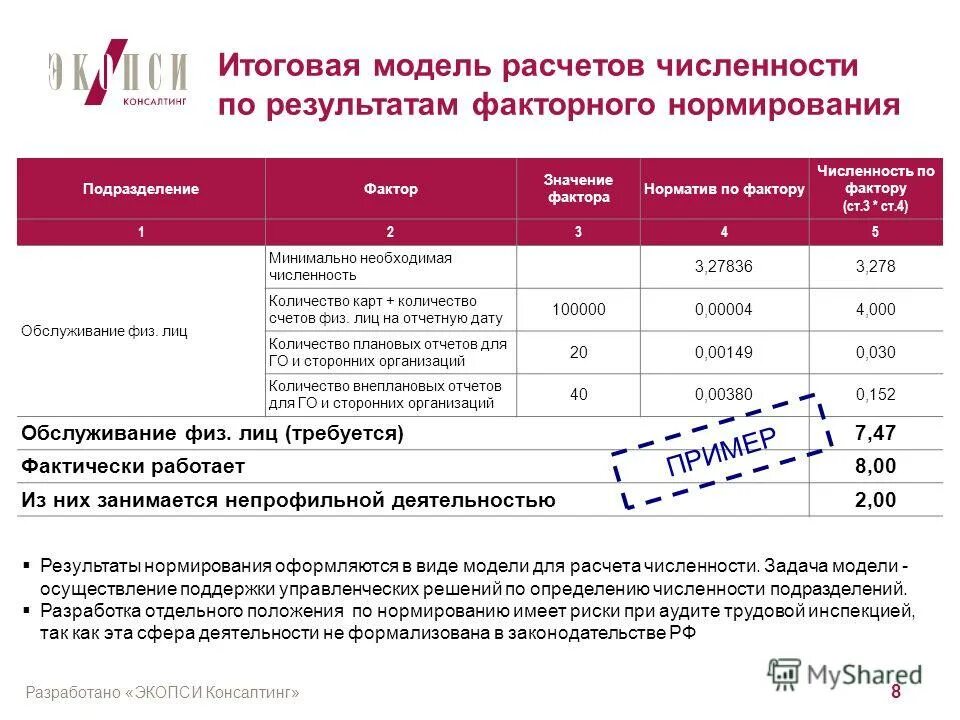 ЭКОПСИ КОНСАЛТИНГ

Итоговая модель расчетов численности по результатам факторного нормирования

| Подразделение | Фактор | Значение фактора | Норматив по фактору | Численность по фактору (ст.3 * ст.4) |
|---|---|---|---|---|
| 1 | 2 | 3 | 4 | 5 |
| Обслуживание физ. лиц | Минимально необходимая численность | | 3,27836 | 3,278 |
| | Количество карт + количество счетов физ. лиц на отчетную дату | 100000 | 0,00004 | 4,000 |
| | Количество плановых отчетов для ГО и сторонних организаций | 20 | 0,00149 | 0,030 |
| | Количество внеплановых отчетов для ГО и сторонних организаций | 40 | 0,00380 | 0,152 |
| Обслуживание физ. лиц (требуется) | | | | 7,47 |
| Фактически работает | | | | 8,00 |
| Из них занимается непрофильной деятельностью | | | | 2,00 |

ПРИМЕР

▪ Результаты нормирования оформляются в виде модели для расчета численности. Задача модели - осуществление поддержки управленческих решений по определению численности подразделений.
▪ Разработка отдельного положения по нормированию имеет риски при аудите трудовой инспекцией, так как эта сфера деятельности не формализована в законодательстве РФ

Разработано «ЭКОПСИ Консалтинг»

MyShared

8